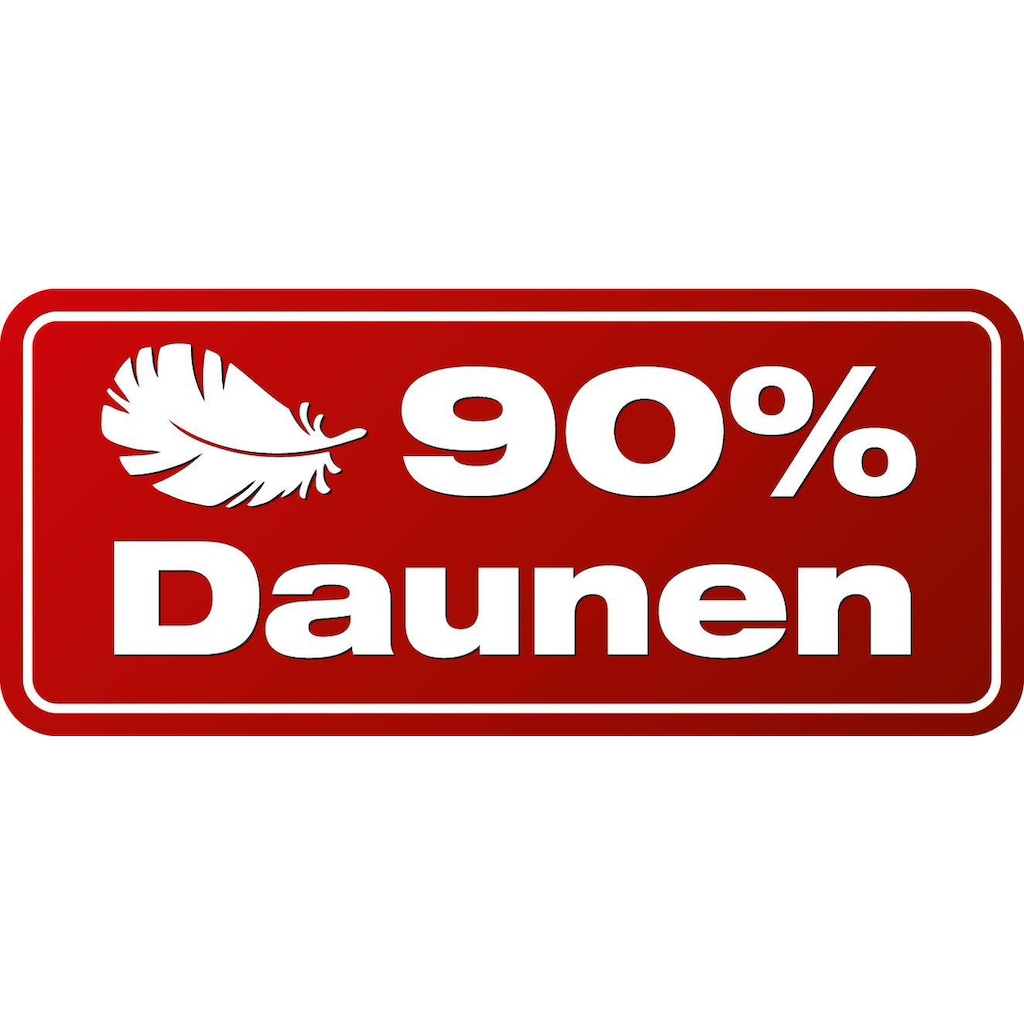 90%
Daunen